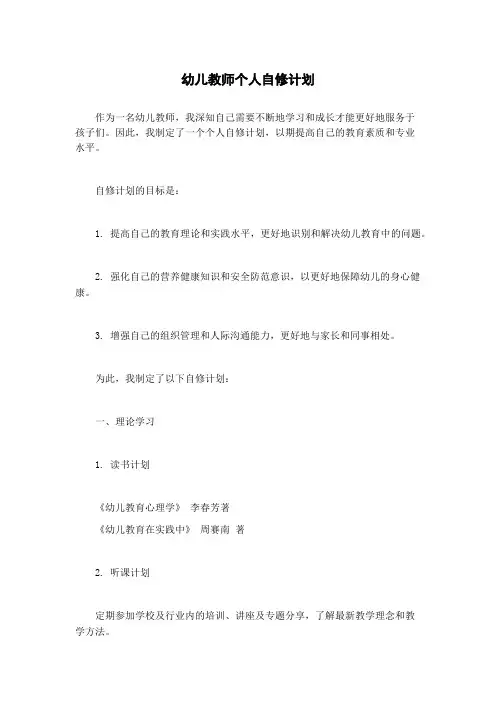 幼儿教师个人自修计划

作为一名幼儿教师，我深知自己需要不断地学习和成长才能更好地服务于孩子们。因此，我制定了一个个人自修计划，以期提高自己的教育素质和专业水平。

自修计划的目标是：

1. 提高自己的教育理论和实践水平，更好地识别和解决幼儿教育中的问题。

2. 强化自己的营养健康知识和安全防范意识，以更好地保障幼儿的身心健康。

3. 增强自己的组织管理和人际沟通能力，更好地与家长和同事相处。

为此，我制定了以下自修计划：

一、理论学习

1. 读书计划

《幼儿教育心理学》 李春芳著
《幼儿教育在实践中》 周赛南 著

2. 听课计划

定期参加学校及行业内的培训、讲座及专题分享，了解最新教学理念和教学方法。